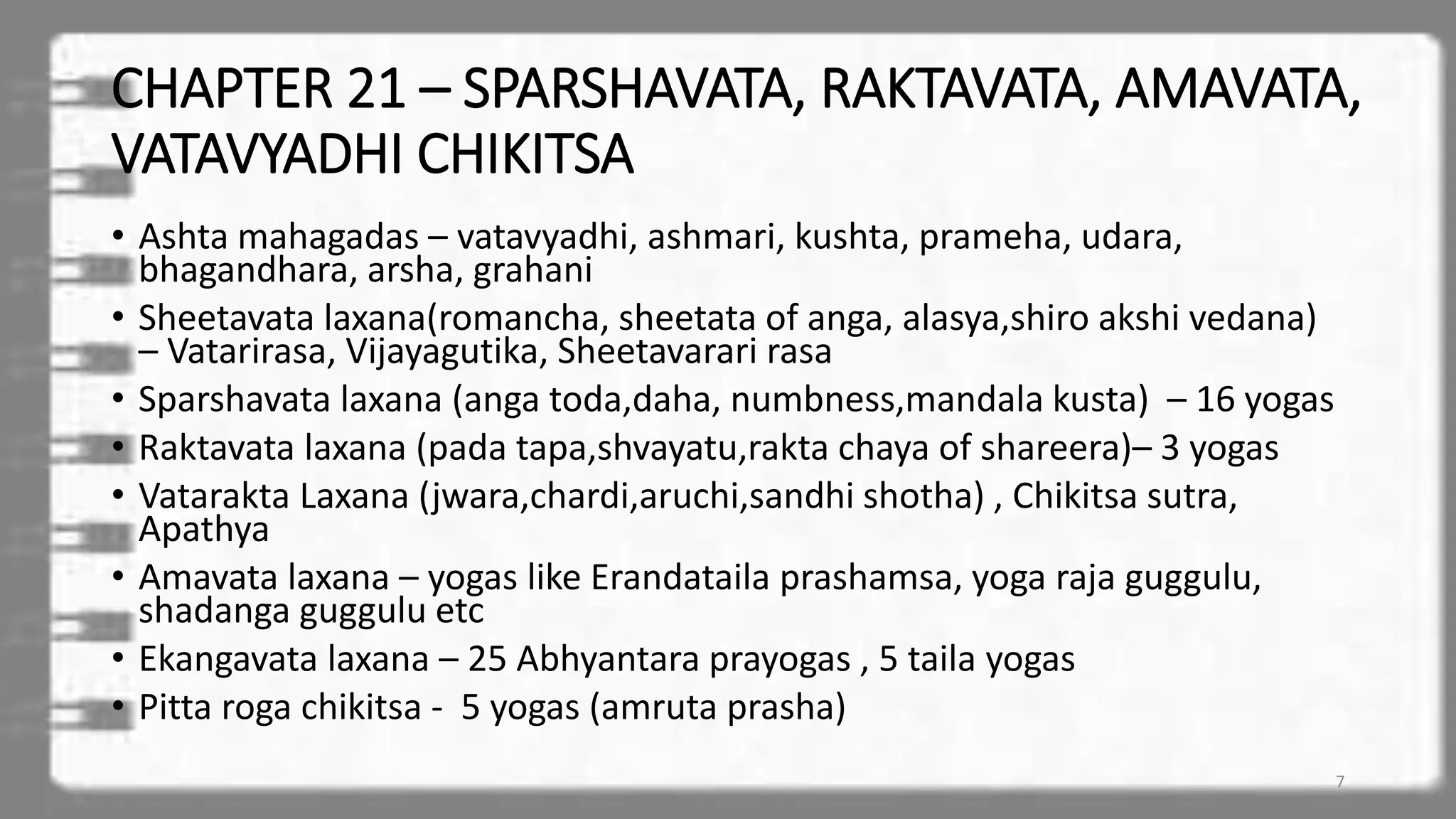 CHAPTER 21 – SPARSHAVATA, RAKTAVATA, AMAVATA, VATAVYADHI CHIKITSA

• Ashta mahagadas – vatavyadhi, ashmari, kushta, prameha, udara, bhagandhara, arsha, grahani
• Sheetavata laxana(romancha, sheetata of anga, alasya,shiro akshi vedana) – Vatarirasa, Vijayagutika, Sheetavarari rasa
• Sparshavata laxana (anga toda,daha, numbness,mandala kusta) – 16 yogas
• Raktavata laxana (pada tapa,shvayatu,rakta chaya of shareera)– 3 yogas
• Vatarakta Laxana (jwara,chardi,aruchi,sandhi shotha) , Chikitsa sutra, Apathya
• Amavata laxana – yogas like Erandataila prashamsa, yoga raja guggulu, shadanga guggulu etc
• Ekangavata laxana – 25 Abhyantara prayogas , 5 taila yogas
• Pitta roga chikitsa - 5 yogas (amruta prasha)

7